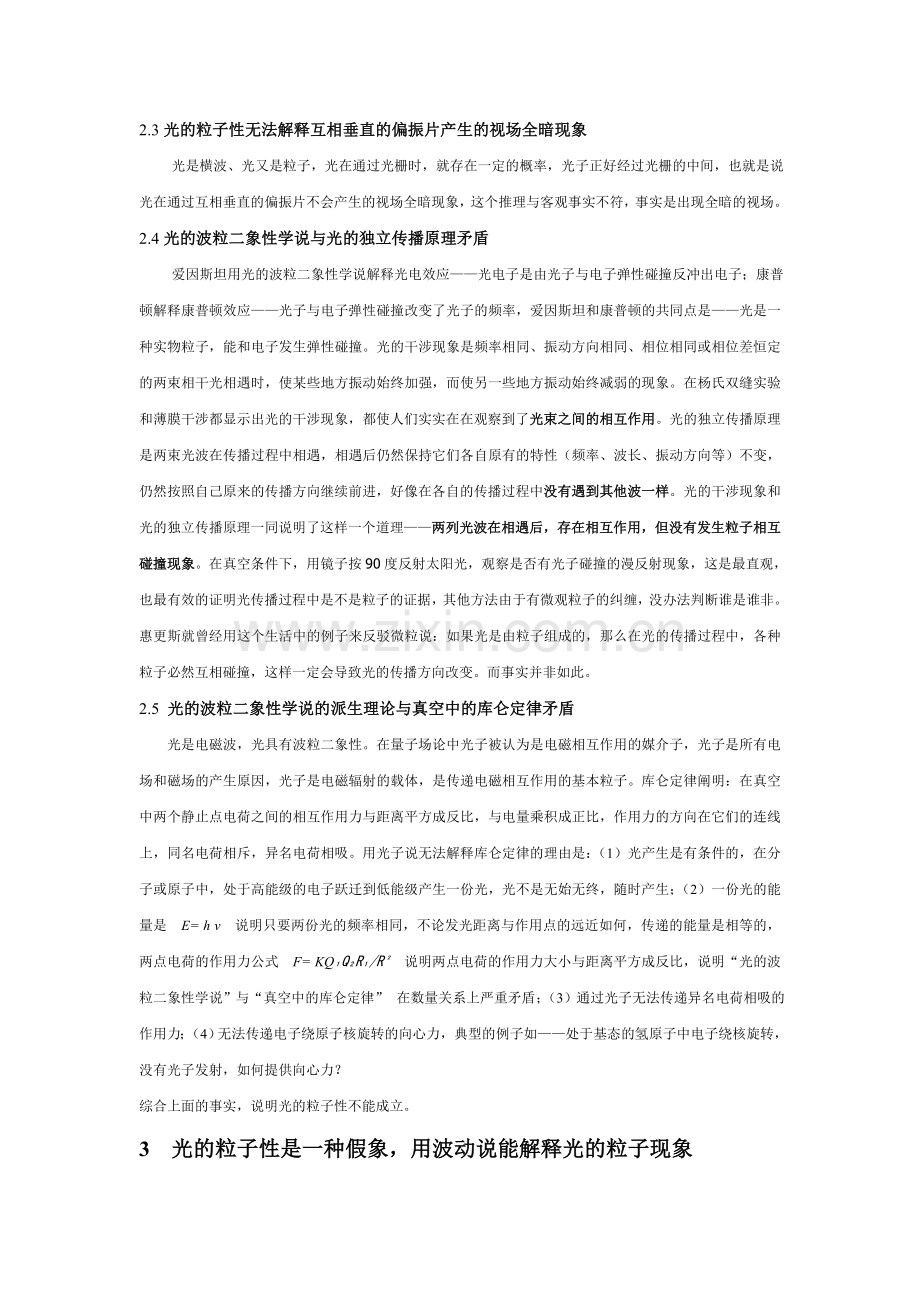 2.3光的粒子性无法解释互相垂直的偏振片产生的视场全暗现象

光是横波、光又是粒子，光在通过光栅时，就存在一定的概率，光子正好经过光栅的中间，也就是说光在通过互相垂直的偏振片不会产生的视场全暗现象，这个推理与客观事实不符，事实是出现全暗的视场。

2.4光的波粒二象性学说与光的独立传播原理矛盾

爱因斯坦用光的波粒二象性学说解释光电效应——光电子是由光子与电子弹性碰撞反冲出电子；康普顿解释康普顿效应——光子与电子弹性碰撞改变了光子的频率，爱因斯坦和康普顿的共同点是——光是一种实物粒子，能和电子发生弹性碰撞。光的干涉现象是频率相同、振动方向相同、相位相同或相位差恒定的两束相干光相遇时，使某些地方振动始终加强，而使另一些地方振动始终减弱的现象。在杨氏双缝实验和薄膜干涉都显示出光的干涉现象，都使人们实实在在观察到了光束之间的相互作用。光的独立传播原理是两束光波在传播过程中相遇，相遇后仍然保持它们各自原有的特性（频率、波长、振动方向等）不变，仍然按照自己原来的传播方向继续前进，好像在各自的传播过程中没有遇到其他波一样。光的干涉现象和光的独立传播原理一同说明了这样一个道理——两列光波在相遇后，存在相互作用，但没有发生粒子相互碰撞现象。在真空条件下，用镜子按90度反射太阳光，观察是否有光子碰撞的漫反射现象，这是最直观，也最有效的证明光传播过程中是不是粒子的证据，其他方法由于有微观粒子的纠缠，没办法判断谁是谁非。惠更斯就曾经用这个生活中的例子来反驳微粒说：如果光是由粒子组成的，那么在光的传播过程中，各种粒子必然互相碰撞，这样一定会导致光的传播方向改变。而事实并非如此。

2.5 光的波粒二象性学说的派生理论与真空中的库仑定律矛盾

光是电磁波，光具有波粒二象性。在量子场论中光子被认为是电磁相互作用的媒介子，光子是所有电场和磁场的产生原因，光子是电磁辐射的载体，是传递电磁相互作用的基本粒子。库仑定律阐明：在真空中两个静止点电荷之间的相互作用力与距离平方成反比，与电量乘积成正比，作用力的方向在它们的连线上，同名电荷相斥，异名电荷相吸。用光子说无法解释库仑定律的理由是：（1）光产生是有条件的，在分子或原子中，处于高能级的电子跃迁到低能级产生一份光，光不是无始无终，随时产生；（2）一份光的能量是 $E=h\nu$ 说明只要两份光的频率相同，不论发光距离与作用点的远近如何，传递的能量是相等的，两点电荷的作用力公式 $F=KQ_1Q_2R_1/R^2$ 说明两点电荷的作用力大小与距离平方成反比，说明“光的波粒二象性学说”与“真空中的库仑定律” 在数量关系上严重矛盾；（3）通过光子无法传递异名电荷相吸的作用力；（4）无法传递电子绕原子核旋转的向心力，典型的例子如——处于基态的氢原子中电子绕核旋转，没有光子发射，如何提供向心力？

综合上面的事实，说明光的粒子性不能成立。

3 光的粒子性是一种假象，用波动说能解释光的粒子现象

www.zixin.com.cn